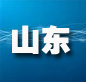 山东